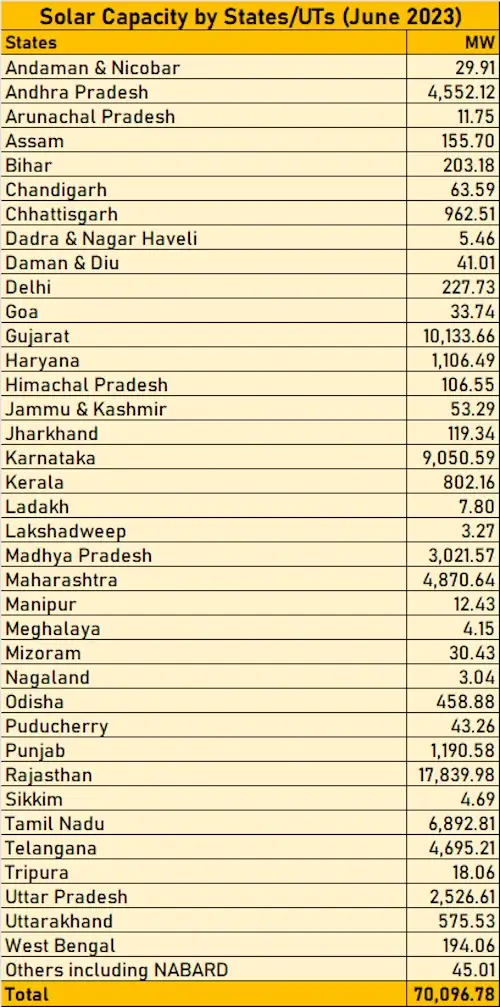 Solar Capacity by States/UTs (June 2023)

| States | MW |
|---|---|
| Andaman & Nicobar | 29.91 |
| Andhra Pradesh | 4,552.12 |
| Arunachal Pradesh | 11.75 |
| Assam | 155.70 |
| Bihar | 203.18 |
| Chandigarh | 63.59 |
| Chhattisgarh | 962.51 |
| Dadra & Nagar Haveli | 5.46 |
| Daman & Diu | 41.01 |
| Delhi | 227.73 |
| Goa | 33.74 |
| Gujarat | 10,133.66 |
| Haryana | 1,106.49 |
| Himachal Pradesh | 106.55 |
| Jammu & Kashmir | 53.29 |
| Jharkhand | 119.34 |
| Karnataka | 9,050.59 |
| Kerala | 802.16 |
| Ladakh | 7.80 |
| Lakshadweep | 3.27 |
| Madhya Pradesh | 3,021.57 |
| Maharashtra | 4,870.64 |
| Manipur | 12.43 |
| Meghalaya | 4.15 |
| Mizoram | 30.43 |
| Nagaland | 3.04 |
| Odisha | 458.88 |
| Puducherry | 43.26 |
| Punjab | 1,190.58 |
| Rajasthan | 17,839.98 |
| Sikkim | 4.69 |
| Tamil Nadu | 6,892.81 |
| Telangana | 4,695.21 |
| Tripura | 18.06 |
| Uttar Pradesh | 2,526.61 |
| Uttarakhand | 575.53 |
| West Bengal | 194.06 |
| Others including NABARD | 45.01 |
| Total | 70,096.78 |